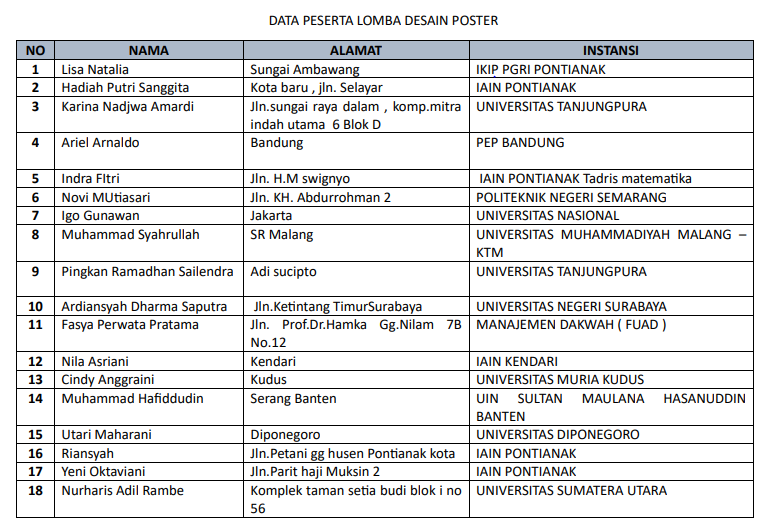 DATA PESERTA LOMBA DESAIN POSTER

| NO | NAMA | ALAMAT | INSTANSI |
|---|---|---|---|
| 1 | Lisa Natalia | Sungai Ambawang | IKIP PGRI PONTIANAK |
| 2 | Hadiah Putri Sanggita | Kota baru , jln. Selayar | IAIN PONTIANAK |
| 3 | Karina Nadjwa Amardi | Jln.sungai raya dalam , komp.mitra indah utama 6 Blok D | UNIVERSITAS TANJUNGPURA |
| 4 | Ariel Arnaldo | Bandung | PEP BANDUNG |
| 5 | Indra FItri | Jln. H.M swignyo | IAIN PONTIANAK Tadris matematika |
| 6 | Novi MUtiasari | Jln. KH. Abdurrohman 2 | POLITEKNIK NEGERI SEMARANG |
| 7 | Igo Gunawan | Jakarta | UNIVERSITAS NASIONAL |
| 8 | Muhammad Syahrullah | SR Malang | UNIVERSITAS MUHAMMADIYAH MALANG – KTM |
| 9 | Pingkan Ramadhan Sailendra | Adi sucipto | UNIVERSITAS TANJUNGPURA |
| 10 | Ardiansyah Dharma Saputra | Jln.Ketintang TimurSurabaya | UNIVERSITAS NEGERI SURABAYA |
| 11 | Fasya Perwata Pratama | Jln. Prof.Dr.Hamka Gg.Nilam 7B No.12 | MANAJEMEN DAKWAH ( FUAD ) |
| 12 | Nila Asriani | Kendari | IAIN KENDARI |
| 13 | Cindy Anggraini | Kudus | UNIVERSITAS MURIA KUDUS |
| 14 | Muhammad Hafiddudin | Serang Banten | UIN SULTAN MAULANA HASANUDDIN BANTEN |
| 15 | Utari Maharani | Diponegoro | UNIVERSITAS DIPONEGORO |
| 16 | Riansyah | Jln.Petani gg husen Pontianak kota | IAIN PONTIANAK |
| 17 | Yeni Oktaviani | Jln.Parit haji Muksin 2 | IAIN PONTIANAK |
| 18 | Nurharis Adil Rambe | Komplek taman setia budi blok i no 56 | UNIVERSITAS SUMATERA UTARA |